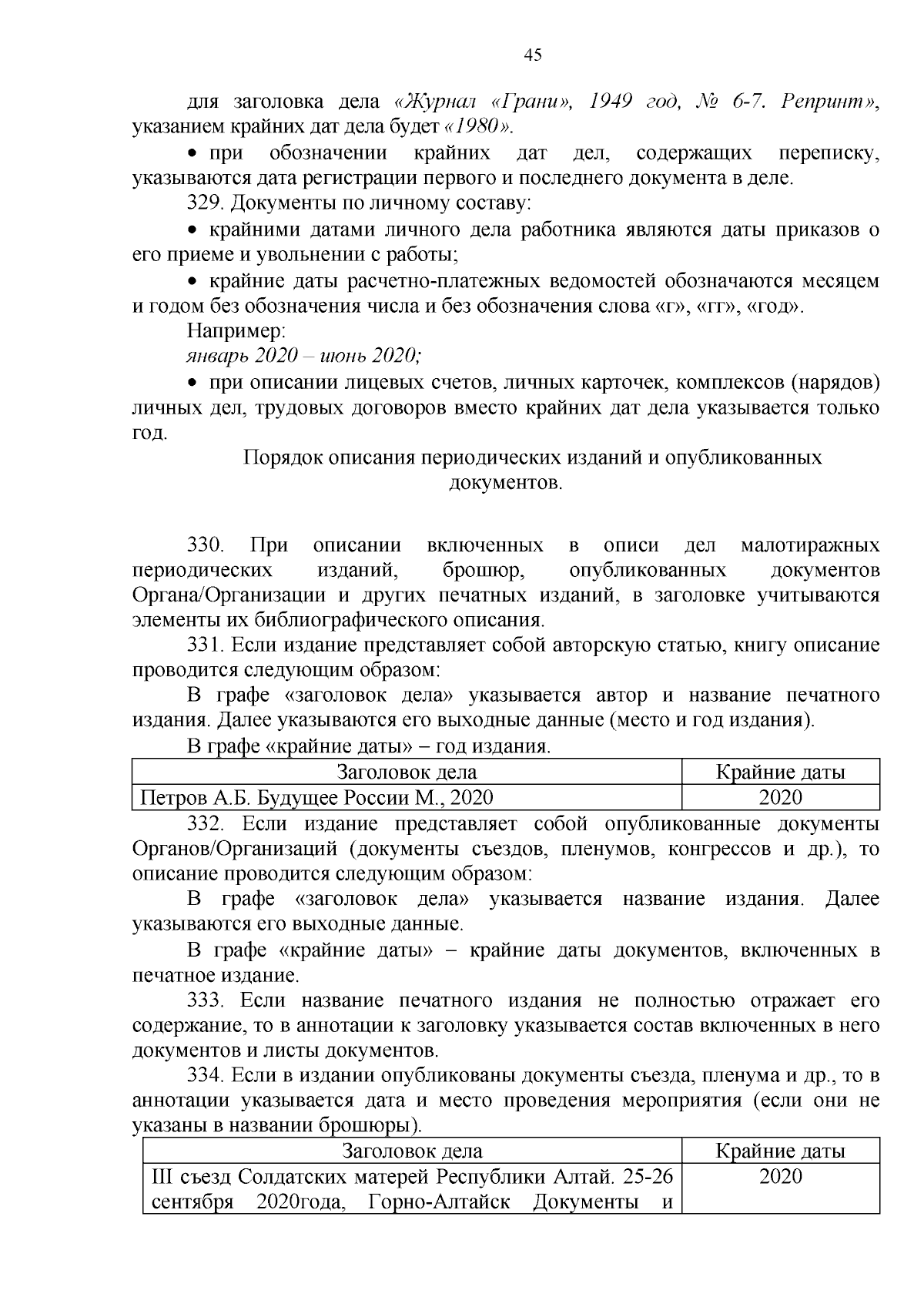 45

для заголовка дела «Журнал «Грани», 1949 год, № 6-7. Репринт», указанием крайних дат дела будет «1980».

• при обозначении крайних дат дел, содержащих переписку, указываются дата регистрации первого и последнего документа в деле.

329. Документы по личному составу:

• крайними датами личного дела работника являются даты приказов о его приеме и увольнении с работы;

• крайние даты расчетно-платежных ведомостей обозначаются месяцем и годом без обозначения числа и без обозначения слова «г», «гг», «год».

Например:

январь 2020 – июнь 2020;

• при описании лицевых счетов, личных карточек, комплексов (нарядов) личных дел, трудовых договоров вместо крайних дат дела указывается только год.

Порядок описания периодических изданий и опубликованных документов.

330. При описании включенных в описи дел малотиражных периодических изданий, брошюр, опубликованных документов Органа/Организации и других печатных изданий, в заголовке учитываются элементы их библиографического описания.

331. Если издание представляет собой авторскую статью, книгу описание проводится следующим образом:

В графе «заголовок дела» указывается автор и название печатного издания. Далее указываются его выходные данные (место и год издания).

В графе «крайние даты» – год издания.

| Заголовок дела | Крайние даты |
|---|---|
| Петров А.Б. Будущее России М., 2020 | 2020 |

332. Если издание представляет собой опубликованные документы Органов/Организаций (документы съездов, пленумов, конгрессов и др.), то описание проводится следующим образом:

В графе «заголовок дела» указывается название издания. Далее указываются его выходные данные.

В графе «крайние даты» – крайние даты документов, включенных в печатное издание.

333. Если название печатного издания не полностью отражает его содержание, то в аннотации к заголовку указывается состав включенных в него документов и листы документов.

334. Если в издании опубликованы документы съезда, пленума и др., то в аннотации указывается дата и место проведения мероприятия (если они не указаны в названии брошюры).

| Заголовок дела | Крайние даты |
|---|---|
| III съезд Солдатских матерей Республики Алтай. 25-26 сентября 2020года, Горно-Алтайск Документы и | 2020 |